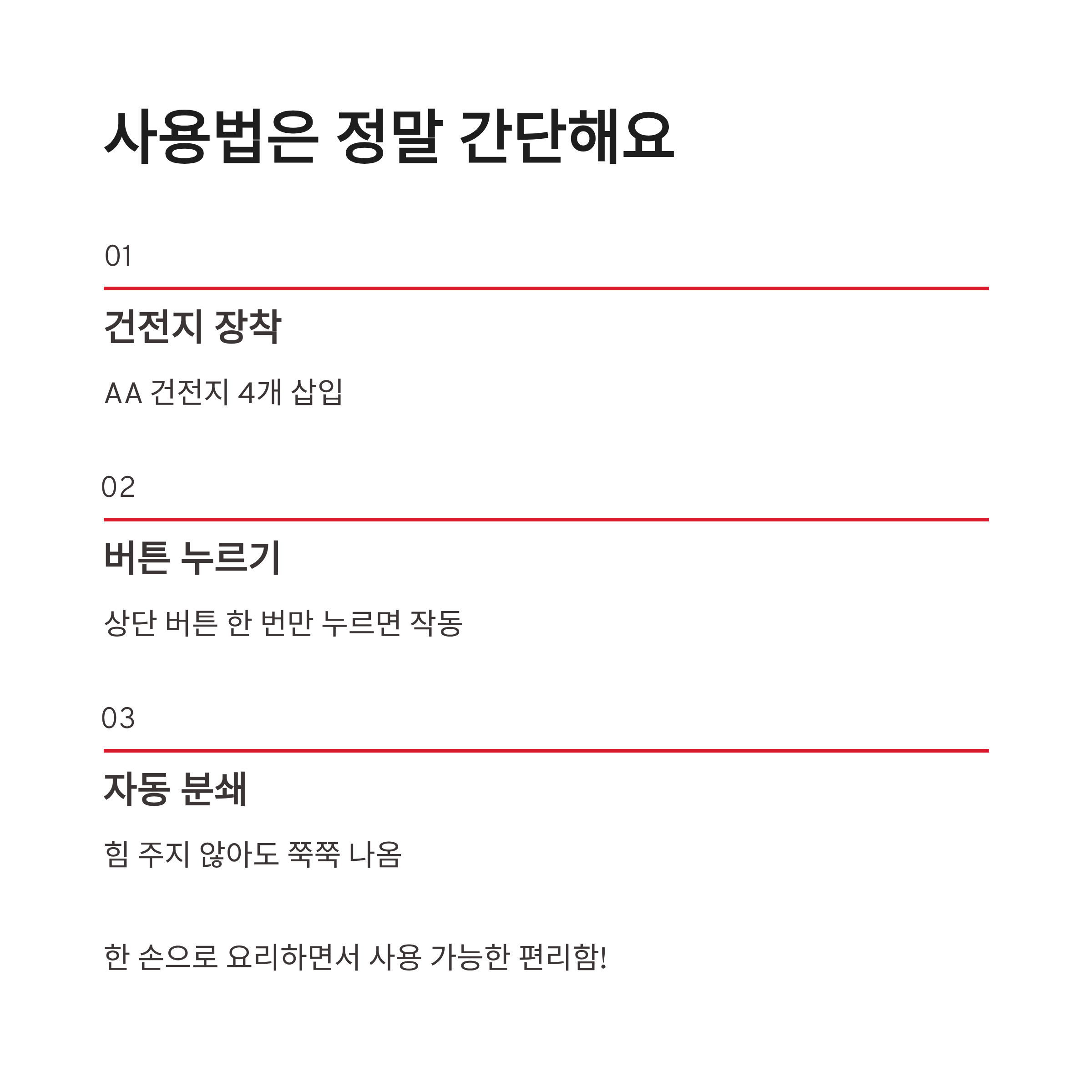 사용법은 정말 간단해요

01

건전지 장착

AA 건전지 4개 삽입

02

버튼 누르기

상단 버튼 한 번만 누르면 작동

03

자동 분쇄

힘 주지 않아도 쭉쭉 나옴

한 손으로 요리하면서 사용 가능한 편리함!